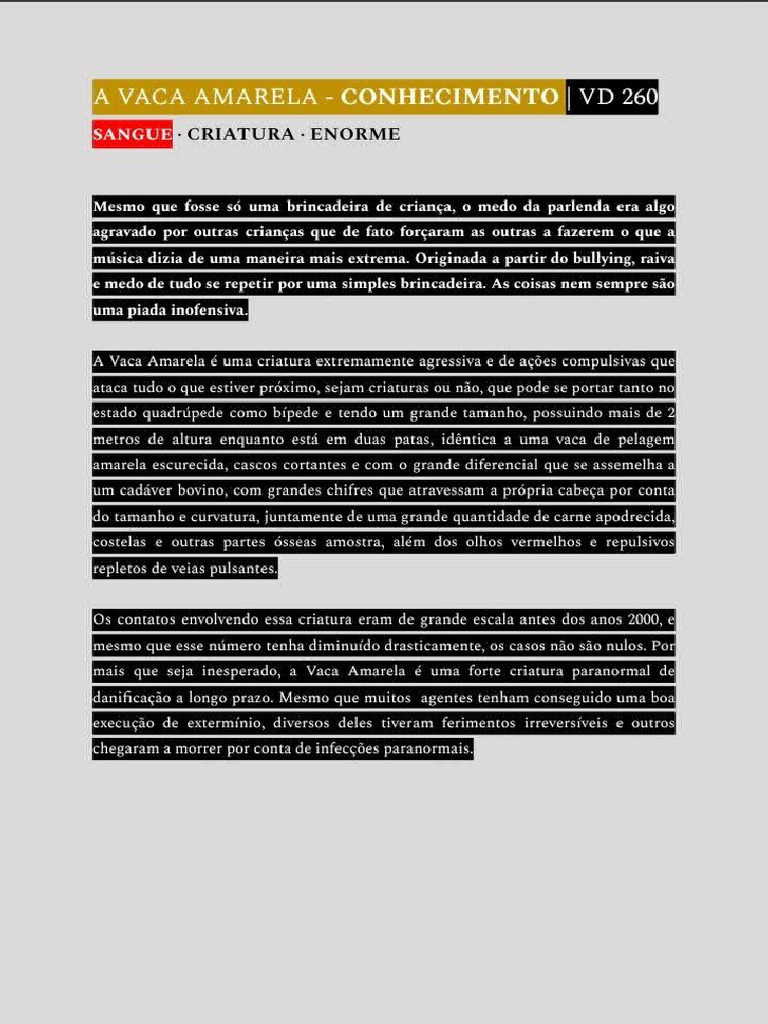 A VACA AMARELA - CONHECIMENTO | VD 260

SANGUE · CRIATURA · ENORME

Mesmo que fosse só uma brincadeira de criança, o medo da parlenda era algo agravado por outras crianças que de fato forçaram as outras a fazerem o que a música dizia de uma maneira mais extrema. Originada a partir do bullying, raiva e medo de tudo se repetir por uma simples brincadeira. As coisas nem sempre são uma piada inofensiva.

A Vaca Amarela é uma criatura extremamente agressiva e de ações compulsivas que ataca tudo o que estiver próximo, sejam criaturas ou não, que pode se portar tanto no estado quadrúpede como bípede e tendo um grande tamanho, possuindo mais de 2 metros de altura enquanto está em duas patas, idêntica a uma vaca de pelagem amarela escurecida, cascos cortantes e com o grande diferencial que se assemelha a um cadáver bovino, com grandes chifres que atravessam a própria cabeça por conta do tamanho e curvatura, juntamente de uma grande quantidade de carne apodrecida, costelas e outras partes ósseas amostra, além dos olhos vermelhos e repulsivos repletos de veias pulsantes.

Os contatos envolvendo essa criatura eram de grande escala antes dos anos 2000, e mesmo que esse número tenha diminuído drasticamente, os casos não são nulos. Por mais que seja inesperado, a Vaca Amarela é uma forte criatura paranormal de danificação a longo prazo. Mesmo que muitos agentes tenham conseguido uma boa execução de extermínio, diversos deles tiveram ferimentos irreversíveis e outros chegaram a morrer por conta de infecções paranormais.